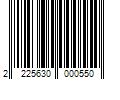 2 225630 000550